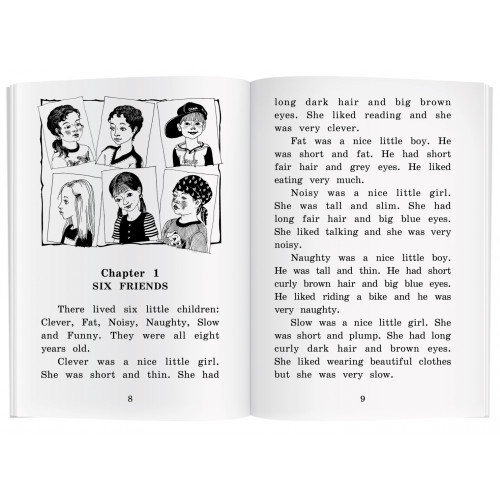 Chapter 1
SIX FRIENDS

There lived six little children: Clever, Fat, Noisy, Naughty, Slow and Funny. They were all eight years old.

Clever was a nice little girl. She was short and thin. She had

8

long dark hair and big brown eyes. She liked reading and she was very clever.

Fat was a nice little boy. He was short and fat. He had short fair hair and grey eyes. He liked eating very much.

Noisy was a nice little girl. She was tall and slim. She had long fair hair and big blue eyes. She liked talking and she was very noisy.

Naughty was a nice little boy. He was tall and thin. He had short curly brown hair and big blue eyes. He liked riding a bike and he was very naughty.

Slow was a nice little girl. She was short and plump. She had long curly dark hair and brown eyes. She liked wearing beautiful clothes but she was very slow.

9